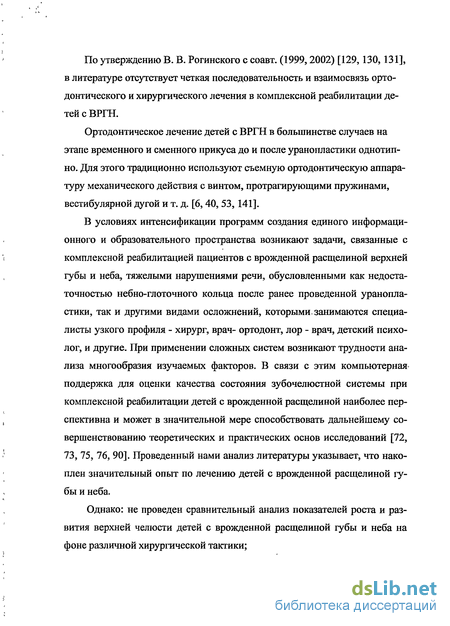 По утверждению В. В. Рогинского с соавт. (1999, 2002) [129, 130, 131], в литературе отсутствует четкая последовательность и взаимосвязь ортодонтического и хирургического лечения в комплексной реабилитации детей с ВРГН.

Ортодонтическое лечение детей с ВРГН в большинстве случаев на этапе временного и сменного прикуса до и после уранопластики однотипно. Для этого традиционно используют съемную ортодонтическую аппаратуру механического действия с винтом, протрагирующими пружинами, вестибулярной дугой и т. д. [6, 40, 53, 141].

В условиях интенсификации программ создания единого информационного и образовательного пространства возникают задачи, связанные с комплексной реабилитацией пациентов с врожденной расщелиной верхней губы и неба, тяжелыми нарушениями речи, обусловленными как недостаточностью небно-глоточного кольца после ранее проведенной уранопластики, так и другими видами осложнений, которыми занимаются специалисты узкого профиля - хирург, врач- ортодонт, лор - врач, детский психолог, и другие. При применении сложных систем возникают трудности анализа многообразия изучаемых факторов. В связи с этим компьютерная поддержка для оценки качества состояния зубочелюстной системы при комплексной реабилитации детей с врожденной расщелиной наиболее перспективна и может в значительной мере способствовать дальнейшему совершенствованию теоретических и практических основ исследований [72, 73, 75, 76, 90]. Проведенный нами анализ литературы указывает, что накоплен значительный опыт по лечению детей с врожденной расщелиной губы и неба.

Однако: не проведен сравнительный анализ показателей роста и развития верхней челюсти детей с врожденной расщелиной губы и неба на фоне различной хирургической тактики;

dsLib.net
библиотека диссертаций